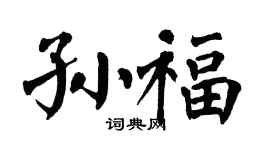 孙福
词典网